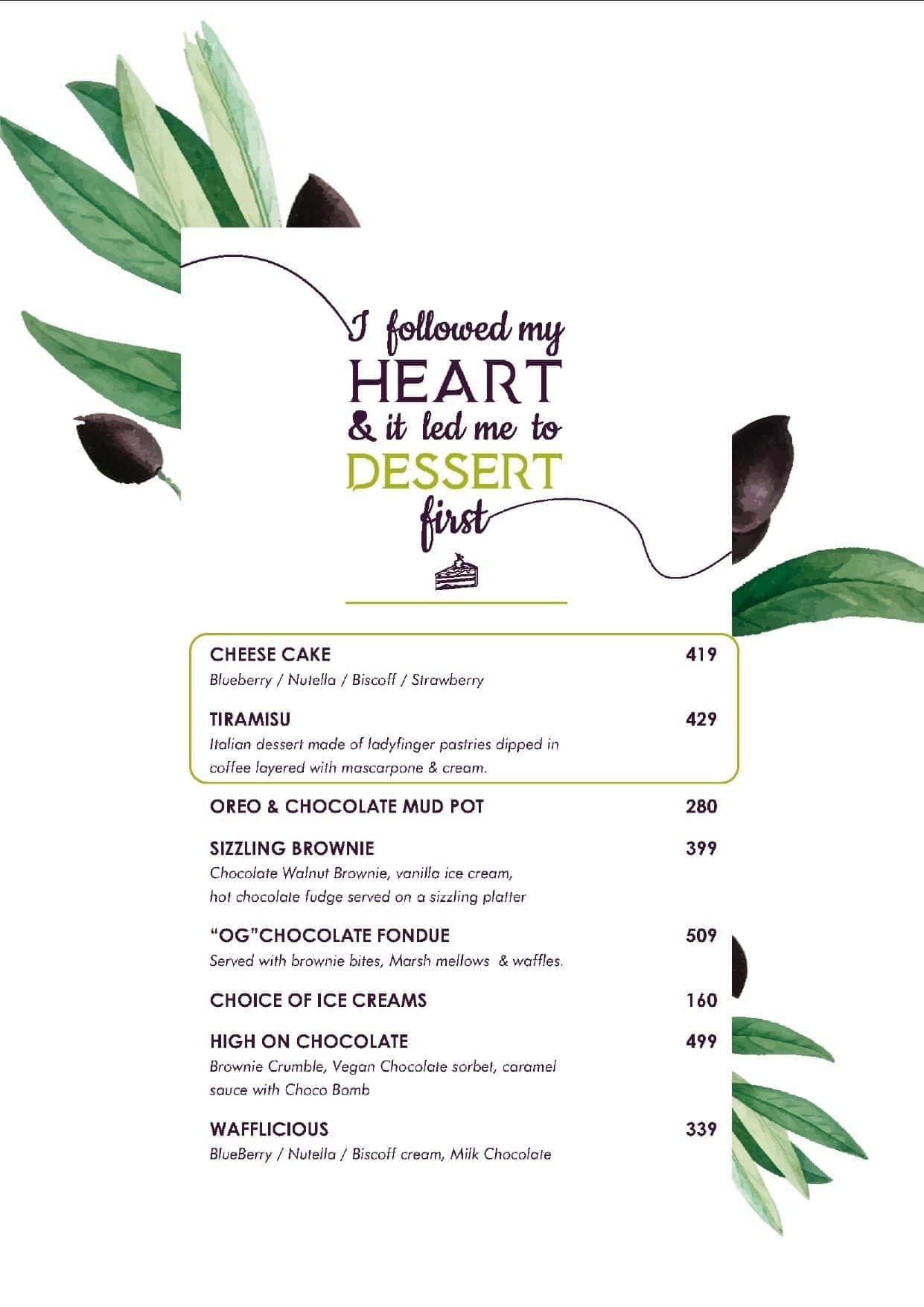 I followed my HEART & it led me to DESSERT first

CHEESE CAKE 419
Blueberry / Nutella / Biscoff / Strawberry

TIRAMISU 429
Italian dessert made of ladyfinger pastries dipped in coffee layered with mascarpone & cream.

OREO & CHOCOLATE MUD POT 280

SIZZLING BROWNIE 399
Chocolate Walnut Brownie, vanilla ice cream, hot chocolate fudge served on a sizzling platter

"OG"CHOCOLATE FONDUE 509
Served with brownie bites, Marsh mellows & waffles.

CHOICE OF ICE CREAMS 160

HIGH ON CHOCOLATE 499
Brownie Crumble, Vegan Chocolate sorbet, caramel sauce with Choco Bomb

WAFFLICIOUS 339
BlueBerry / Nutella / Biscoff cream, Milk Chocolate